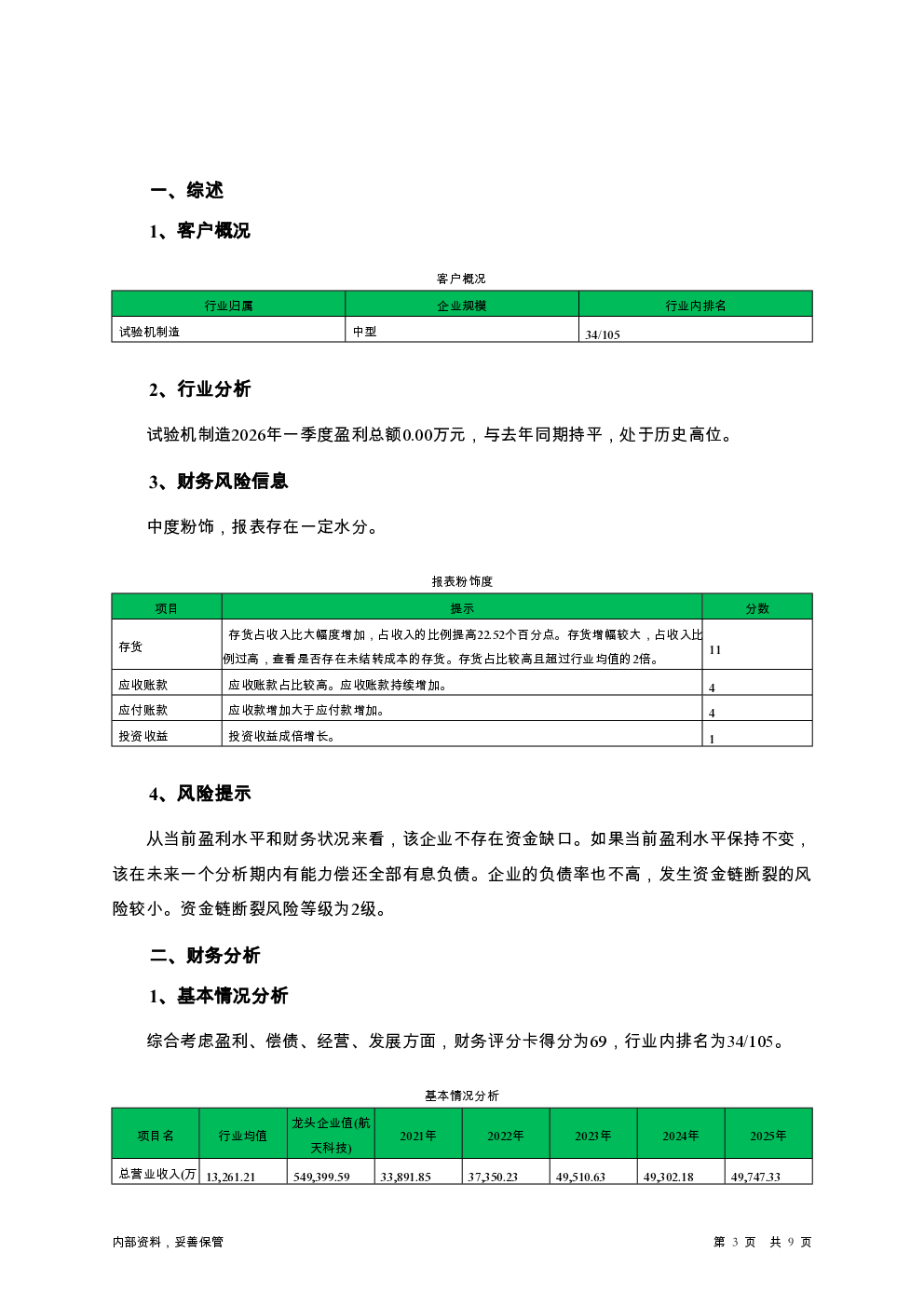 一、综述

1、客户概况

客户概况

| 行业归属 | 企业规模 | 行业内排名 |
|---|---|---|
| 试验机制造 | 中型 | 34/105 |

2、行业分析

试验机制造2026年一季度盈利总额0.00万元，与去年同期持平，处于历史高位。

3、财务风险信息

中度粉饰，报表存在一定水分。

报表粉饰度

| 项目 | 提示 | 分数 |
|---|---|---|
| 存货 | 存货占收入比大幅度增加，占收入的比例提高22.52个百分点。存货增幅较大，占收入比例过高，查看是否存在未结转成本的存货。存货占比较高且超过行业均值的2倍。 | 11 |
| 应收账款 | 应收账款占比较高。应收账款持续增加。 | 4 |
| 应付账款 | 应收款增加大于应付款增加。 | 4 |
| 投资收益 | 投资收益成倍增长。 | 1 |

4、风险提示

从当前盈利水平和财务状况来看，该企业不存在资金缺口。如果当前盈利水平保持不变，该在未来一个分析期内有能力偿还全部有息负债。企业的负债率也不高，发生资金链断裂的风险较小。资金链断裂风险等级为2级。

二、财务分析

1、基本情况分析

综合考虑盈利、偿债、经营、发展方面，财务评分卡得分为69，行业内排名为34/105。

基本情况分析

| 项目名 | 行业均值 | 龙头企业值(航天科技) | 2021年 | 2022年 | 2023年 | 2024年 | 2025年 |
|---|---|---|---|---|---|---|---|
| 总营业收入(万 | 13,261.21 | 549,399.59 | 33,891.85 | 37,350.23 | 49,510.63 | 49,302.18 | 49,747.33 |

内部资料，妥善保管

第 3 页 共 9 页